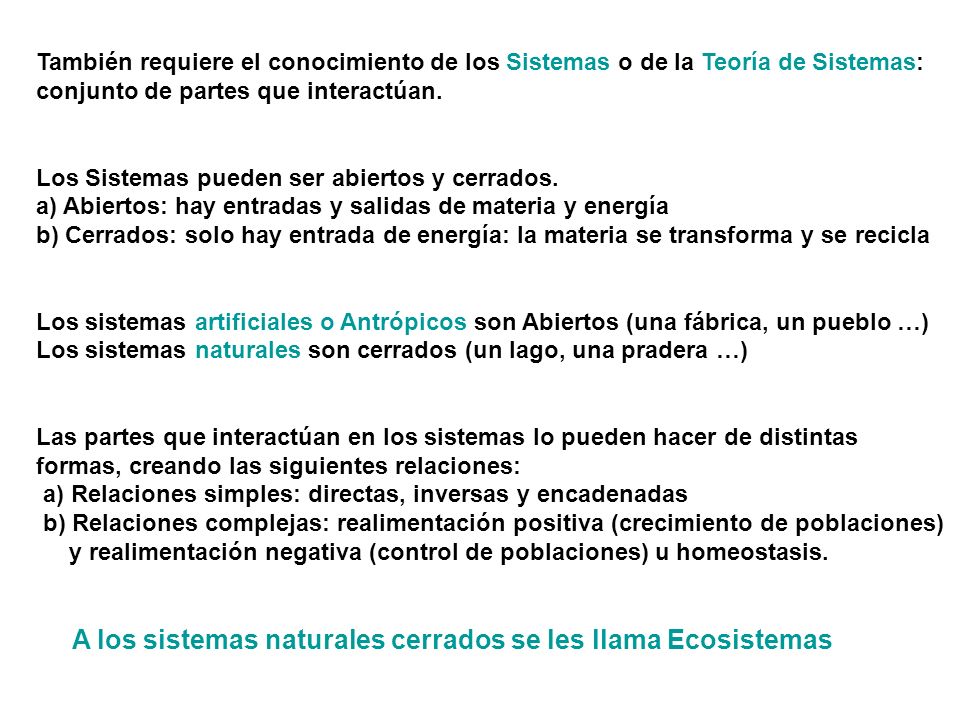 También requiere el conocimiento de los Sistemas o de la Teoría de Sistemas: conjunto de partes que interactúan.

Los Sistemas pueden ser abiertos y cerrados.
a) Abiertos: hay entradas y salidas de materia y energía
b) Cerrados: solo hay entrada de energía: la materia se transforma y se recicla

Los sistemas artificiales o Antrópicos son Abiertos (una fábrica, un pueblo …)
Los sistemas naturales son cerrados (un lago, una pradera …)

Las partes que interactúan en los sistemas lo pueden hacer de distintas formas, creando las siguientes relaciones:
a) Relaciones simples: directas, inversas y encadenadas
b) Relaciones complejas: realimentación positiva (crecimiento de poblaciones) y realimentación negativa (control de poblaciones) u homeostasis.

A los sistemas naturales cerrados se les llama Ecosistemas